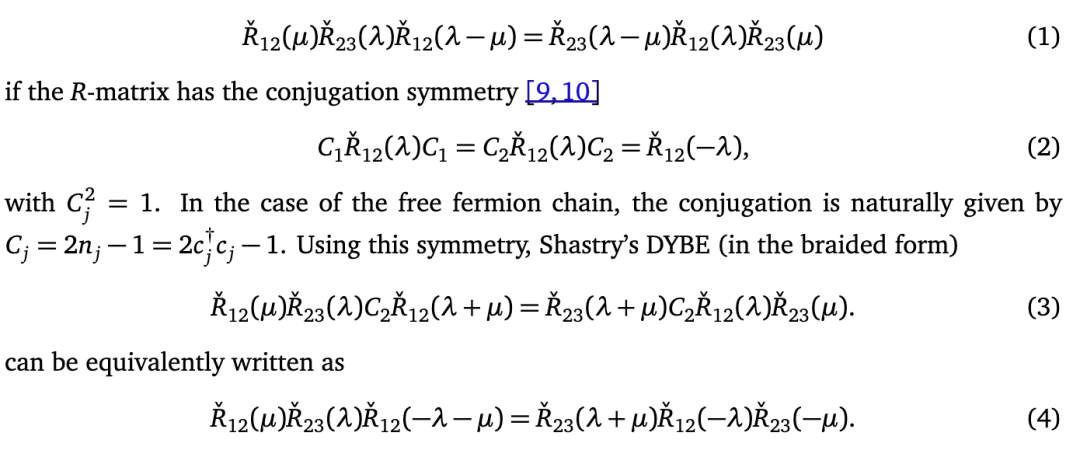 $\check{R}_{12}(\mu)\check{R}_{23}(\lambda)\check{R}_{12}(\lambda-\mu)=\check{R}_{23}(\lambda-\mu)\check{R}_{12}(\lambda)\check{R}_{23}(\mu)$ (1)

if the R-matrix has the conjugation symmetry [9, 10]

$C_1\check{R}_{12}(\lambda)C_1=C_2\check{R}_{12}(\lambda)C_2=\check{R}_{12}(-\lambda),$ (2)

with $C_j^2=1$. In the case of the free fermion chain, the conjugation is naturally given by $C_j=2n_j-1=2c_j^\dagger c_j-1$. Using this symmetry, Shastry's DYBE (in the braided form)

$\check{R}_{12}(\mu)\check{R}_{23}(\lambda)C_2\check{R}_{12}(\lambda+\mu)=\check{R}_{23}(\lambda+\mu)C_2\check{R}_{12}(\lambda)\check{R}_{23}(\mu).$ (3)

can be equivalently written as

$\check{R}_{12}(\mu)\check{R}_{23}(\lambda)\check{R}_{12}(-\lambda-\mu)=\check{R}_{23}(\lambda+\mu)\check{R}_{12}(-\lambda)\check{R}_{23}(-\mu).$ (4)